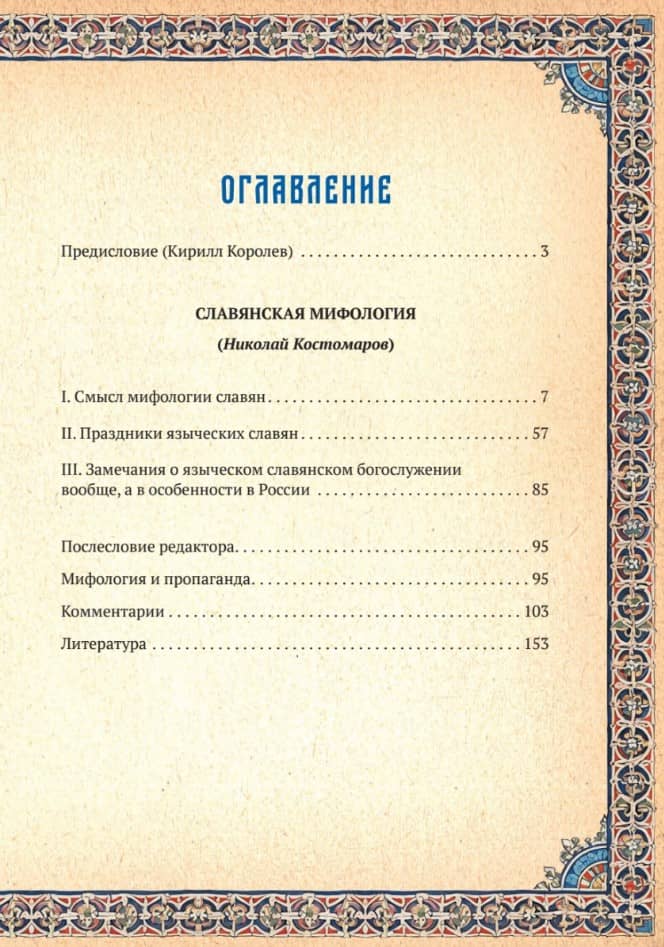 ОГЛАВЛЕНИЕ

Предисловие (Кирилл Королев) 3

СЛАВЯНСКАЯ МИФОЛОГИЯ
(Николай Костомаров)

I. Смысл мифологии славян 7

II. Праздники языческих славян 57

III. Замечания о языческом славянском богослужении вообще, а в особенности в России 85

Послесловие редактора 95

Мифология и пропаганда 95

Комментарии 103

Литература 153